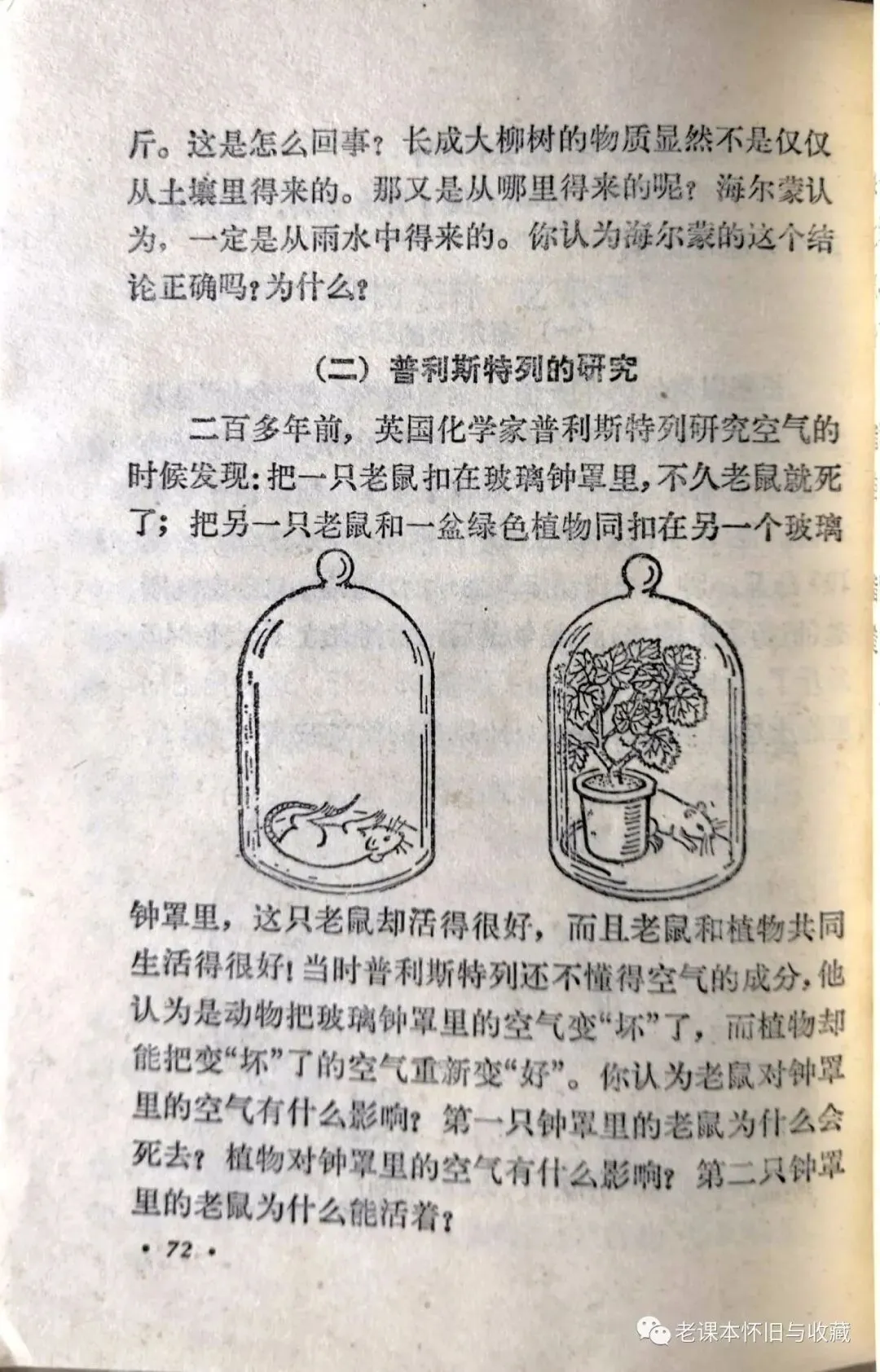 斤。这是怎么回事？长成大柳树的物质显然不是仅仅从土壤里得来的。那又是从哪里得来的呢？海尔蒙认为，一定是从雨水中得来的。你认为海尔蒙的这个结论正确吗？为什么？

（二）普利斯特列的研究

二百多年前，英国化学家普利斯特列研究空气的时候发现：把一只老鼠扣在玻璃钟罩里，不久老鼠就死了；把另一只老鼠和一盆绿色植物同扣在另一个玻璃钟罩里，这只老鼠却活得很好，而且老鼠和植物共同生活得很好！当时普利斯特列还不懂得空气的成分，他认为是动物把玻璃钟罩里的空气变“坏”了，而植物却能把变“坏”了的空气重新变“好”。你认为老鼠对钟罩里的空气有什么影响？第一只钟罩里的老鼠为什么会死去？植物对钟罩里的空气有什么影响？第二只钟罩里的老鼠为什么能活着？

• 72 •

老课本怀旧与收藏